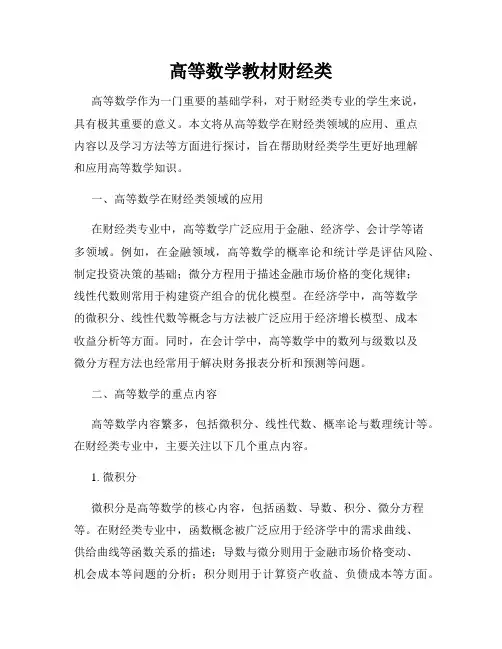 高等数学教材财经类

高等数学作为一门重要的基础学科，对于财经类专业的学生来说，具有极其重要的意义。本文将从高等数学在财经类领域的应用、重点内容以及学习方法等方面进行探讨，旨在帮助财经类学生更好地理解和应用高等数学知识。

一、高等数学在财经类领域的应用

在财经类专业中，高等数学广泛应用于金融、经济学、会计学等诸多领域。例如，在金融领域，高等数学的概率论和统计学是评估风险、制定投资决策的基础；微分方程用于描述金融市场价格的变化规律；线性代数则常用于构建资产组合的优化模型。在经济学中，高等数学的微积分、线性代数等概念与方法被广泛应用于经济增长模型、成本收益分析等方面。同时，在会计学中，高等数学中的数列与级数以及微分方程方法也经常用于解决财务报表分析和预测等问题。

二、高等数学的重点内容

高等数学内容繁多，包括微积分、线性代数、概率论与数理统计等。在财经类专业中，主要关注以下几个重点内容。

1. 微积分

微积分是高等数学的核心内容，包括函数、导数、积分、微分方程等。在财经类专业中，函数概念被广泛应用于经济学中的需求曲线、供给曲线等函数关系的描述；导数与微分则用于金融市场价格变动、机会成本等问题的分析；积分则用于计算资产收益、负债成本等方面。